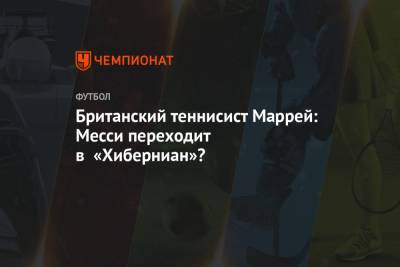 ЧЕМПИОНАТ

ФУТБОЛ

Британский теннисист Маррей: Месси переходит в «Хиберниан»?